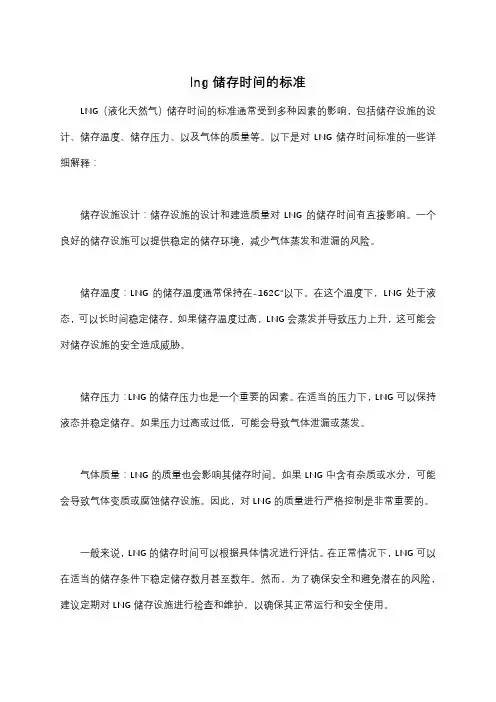 lng 储存时间的标准

LNG（液化天然气）储存时间的标准通常受到多种因素的影响，包括储存设施的设计、储存温度、储存压力、以及气体的质量等。以下是对 LNG 储存时间标准的一些详细解释：

储存设施设计：储存设施的设计和建造质量对 LNG 的储存时间有直接影响。一个良好的储存设施可以提供稳定的储存环境，减少气体蒸发和泄漏的风险。

储存温度：LNG 的储存温度通常保持在-162C°以下。在这个温度下，LNG 处于液态，可以长时间稳定储存。如果储存温度过高，LNG 会蒸发并导致压力上升，这可能会对储存设施的安全造成威胁。

储存压力：LNG 的储存压力也是一个重要的因素。在适当的压力下，LNG 可以保持液态并稳定储存。如果压力过高或过低，可能会导致气体泄漏或蒸发。

气体质量：LNG 的质量也会影响其储存时间。如果 LNG 中含有杂质或水分，可能会导致气体变质或腐蚀储存设施。因此，对 LNG 的质量进行严格控制是非常重要的。

一般来说，LNG 的储存时间可以根据具体情况进行评估。在正常情况下，LNG 可以在适当的储存条件下稳定储存数月甚至数年。然而，为了确保安全和避免潜在的风险，建议定期对 LNG 储存设施进行检查和维护，以确保其正常运行和安全使用。